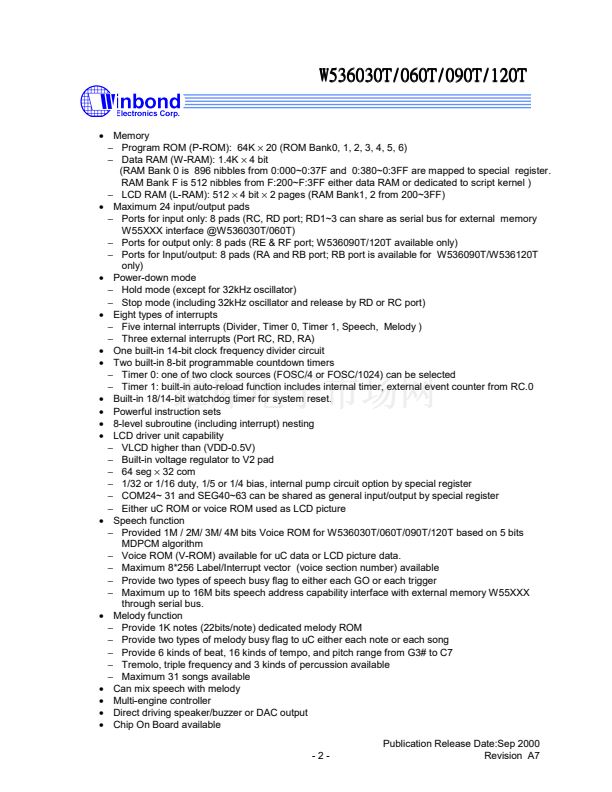 W536030T/060T/090T/120T

Winbond
Electronics Corp.

• Memory
- Program ROM (P-ROM): 64K × 20 (ROM Bank0, 1, 2, 3, 4, 5, 6)
- Data RAM (W-RAM): 1.4K × 4 bit
(RAM Bank 0 is 896 nibbles from 0:000~0:37F and 0:380~0:3FF are mapped to special register. RAM Bank F is 512 nibbles from F:200~F:3FF either data RAM or dedicated to script kernel )
- LCD RAM (L-RAM): 512 × 4 bit × 2 pages (RAM Bank1, 2 from 200~3FF)
• Maximum 24 input/output pads
- Ports for input only: 8 pads (RC, RD port; RD1~3 can share as serial bus for external memory W55XXX interface @W536030T/060T)
- Ports for output only: 8 pads (RE & RF port; W536090T/120T available only)
- Ports for Input/output: 8 pads (RA and RB port; RB port is available for W536090T/W536120T only)
• Power-down mode
- Hold mode (except for 32kHz oscillator)
- Stop mode (including 32kHz oscillator and release by RD or RC port)
• Eight types of interrupts
- Five internal interrupts (Divider, Timer 0, Timer 1, Speech, Melody )
- Three external interrupts (Port RC, RD, RA)
• One built-in 14-bit clock frequency divider circuit
• Two built-in 8-bit programmable countdown timers
- Timer 0: one of two clock sources (FOSC/4 or FOSC/1024) can be selected
- Timer 1: built-in auto-reload function includes internal timer, external event counter from RC.0
• Built-in 18/14-bit watchdog timer for system reset.
• Powerful instruction sets
• 8-level subroutine (including interrupt) nesting
• LCD driver unit capability
- VLCD higher than (VDD-0.5V)
- Built-in voltage regulator to V2 pad
- 64 seg × 32 com
- 1/32 or 1/16 duty, 1/5 or 1/4 bias, internal pump circuit option by special register
- COM24~ 31 and SEG40~63 can be shared as general input/output by special register
- Either uC ROM or voice ROM used as LCD picture
• Speech function
- Provided 1M / 2M/ 3M/ 4M bits Voice ROM for W536030T/060T/090T/120T based on 5 bits MDPCM algorithm
- Voice ROM (V-ROM) available for uC data or LCD picture data.
- Maximum 8*256 Label/Interrupt vector (voice section number) available
- Provide two types of speech busy flag to either each GO or each trigger
- Maximum up to 16M bits speech address capability interface with external memory W55XXX through serial bus.
• Melody function
- Provide 1K notes (22bits/note) dedicated melody ROM
- Provide two types of melody busy flag to uC either each note or each song
- Provide 6 kinds of beat, 16 kinds of tempo, and pitch range from G3# to C7
- Tremolo, triple frequency and 3 kinds of percussion available
- Maximum 31 songs available
• Can mix speech with melody
• Multi-engine controller
• Direct driving speaker/buzzer or DAC output
• Chip On Board available

Publication Release Date:Sep 2000
- 2 -
Revision A7